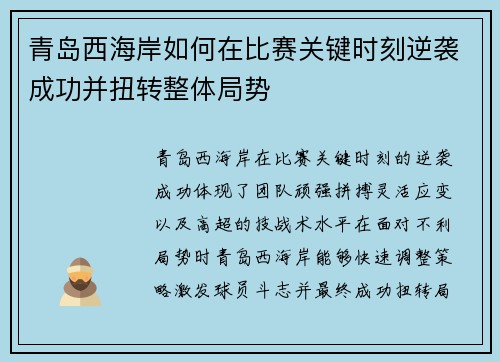 青岛西海岸如何在比赛关键时刻逆袭成功并扭转整体局势

青岛西海岸在比赛关键时刻的逆袭成功体现了团队顽强拼搏灵活应变以及高超的技战术水平在面对不利局势时青岛西海岸能够快速调整策略激发球员斗志并最终成功扭转局